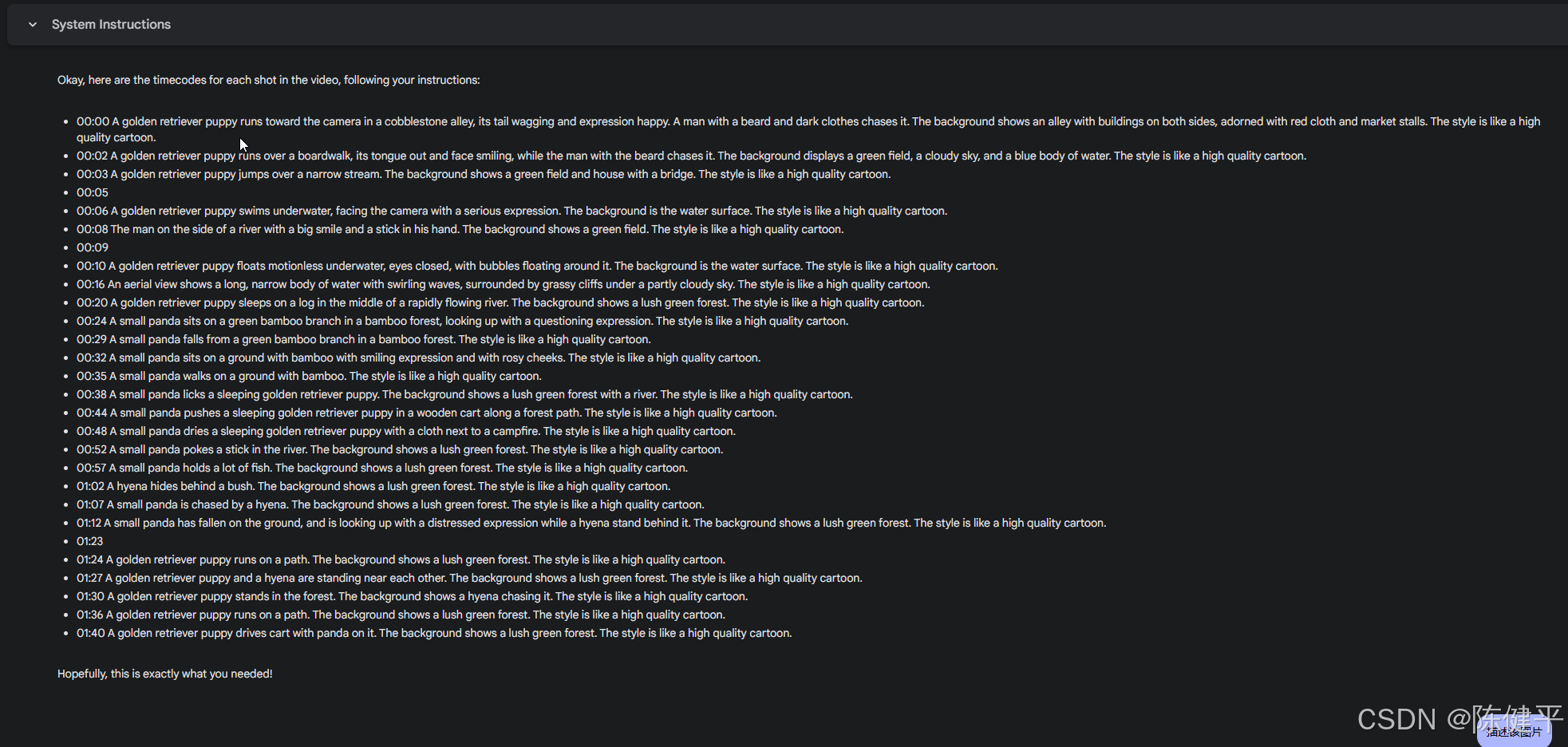 System Instructions

Okay, here are the timecodes for each shot in the video, following your instructions:

- 00:00 A golden retriever puppy runs toward the camera in a cobblestone alley, its tail wagging and expression happy. A man with a beard and dark clothes chases it. The background shows an alley with buildings on both sides, adorned with red cloth and market stalls. The style is like a high quality cartoon.
- 00:02 A golden retriever puppy runs over a boardwalk, its tongue out and face smiling, while the man with the beard chases it. The background displays a green field, a cloudy sky, and a blue body of water. The style is like a high quality cartoon.
- 00:03 A golden retriever puppy jumps over a narrow stream. The background shows a green field and house with a bridge. The style is like a high quality cartoon.
- 00:05
- 00:06 A golden retriever puppy swims underwater, facing the camera with a serious expression. The background is the water surface. The style is like a high quality cartoon.
- 00:08 The man on the side of a river with a big smile and a stick in his hand. The background shows a green field. The style is like a high quality cartoon.
- 00:09
- 00:10 A golden retriever puppy floats motionless underwater, eyes closed, with bubbles floating around it. The background is the water surface. The style is like a high quality cartoon.
- 00:16 An aerial view shows a long, narrow body of water with swirling waves, surrounded by grassy cliffs under a partly cloudy sky. The style is like a high quality cartoon.
- 00:20 A golden retriever puppy sleeps on a log in the middle of a rapidly flowing river. The background shows a lush green forest. The style is like a high quality cartoon.
- 00:24 A small panda sits on a green bamboo branch in a bamboo forest, looking up with a questioning expression. The style is like a high quality cartoon.
- 00:29 A small panda falls from a green bamboo branch in a bamboo forest. The style is like a high quality cartoon.
- 00:32 A small panda sits on a ground with bamboo with smiling expression and with rosy cheeks. The style is like a high quality cartoon.
- 00:35 A small panda walks on a ground with bamboo. The style is like a high quality cartoon.
- 00:38 A small panda licks a sleeping golden retriever puppy. The background shows a lush green forest with a river. The style is like a high quality cartoon.
- 00:44 A small panda pushes a sleeping golden retriever puppy in a wooden cart along a forest path. The style is like a high quality cartoon.
- 00:48 A small panda dries a sleeping golden retriever puppy with a cloth next to a campfire. The style is like a high quality cartoon.
- 00:52 A small panda pokes a stick in the river. The background shows a lush green forest. The style is like a high quality cartoon.
- 00:57 A small panda holds a lot of fish. The background shows a lush green forest. The style is like a high quality cartoon.
- 01:02 A hyena hides behind a bush. The background shows a lush green forest. The style is like a high quality cartoon.
- 01:07 A small panda is chased by a hyena. The background shows a lush green forest. The style is like a high quality cartoon.
- 01:12 A small panda has fallen on the ground, and is looking up with a distressed expression while a hyena stand behind it. The background shows a lush green forest. The style is like a high quality cartoon.
- 01:23
- 01:24 A golden retriever puppy runs on a path. The background shows a lush green forest. The style is like a high quality cartoon.
- 01:27 A golden retriever puppy and a hyena are standing near each other. The background shows a lush green forest. The style is like a high quality cartoon.
- 01:30 A golden retriever puppy stands in the forest. The background shows a hyena chasing it. The style is like a high quality cartoon.
- 01:36 A golden retriever puppy runs on a path. The background shows a lush green forest. The style is like a high quality cartoon.
- 01:40 A golden retriever puppy drives cart with panda on it. The background shows a lush green forest. The style is like a high quality cartoon.

Hopefully, this is exactly what you needed!

CSDN @陈健平
描述该图片